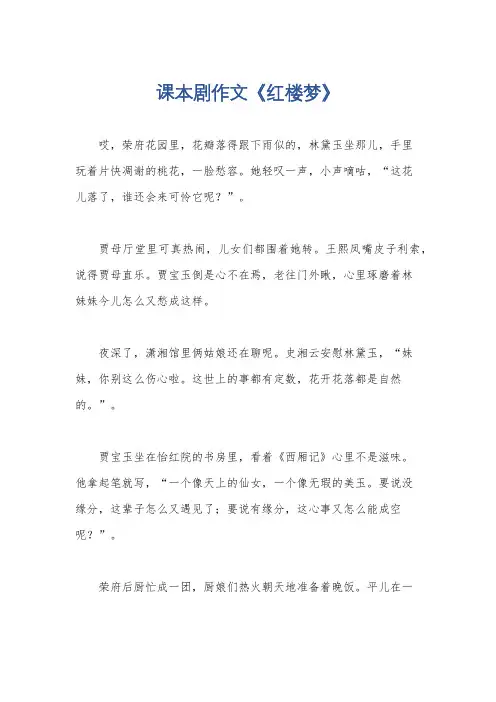 课本剧作文《红楼梦》

哎，荣府花园里，花瓣落得跟下雨似的，林黛玉坐那儿，手里玩着片快凋谢的桃花，一脸愁容。她轻叹一声，小声嘀咕，“这花儿落了，谁还会来可怜它呢？”。

贾母厅堂里可真热闹，儿女们都围着她转。王熙凤嘴皮子利索，说得贾母直乐。贾宝玉倒是心不在焉，老往门外瞅，心里琢磨着林妹妹今儿怎么又愁成这样。

夜深了，潇湘馆里俩姑娘还在聊呢。史湘云安慰林黛玉，“妹妹，你别这么伤心啦。这世上的事都有定数，花开花落都是自然的。”。

贾宝玉坐在怡红院的书房里，看着《西厢记》心里不是滋味。他拿起笔就写，“一个像天上的仙女，一个像无瑕的美玉。要说没缘分，这辈子怎么又遇见了；要说有缘分，这心事又怎么能成空呢？”。

荣府后厨忙成一团，厨娘们热火朝天地准备着晚饭。平儿在一